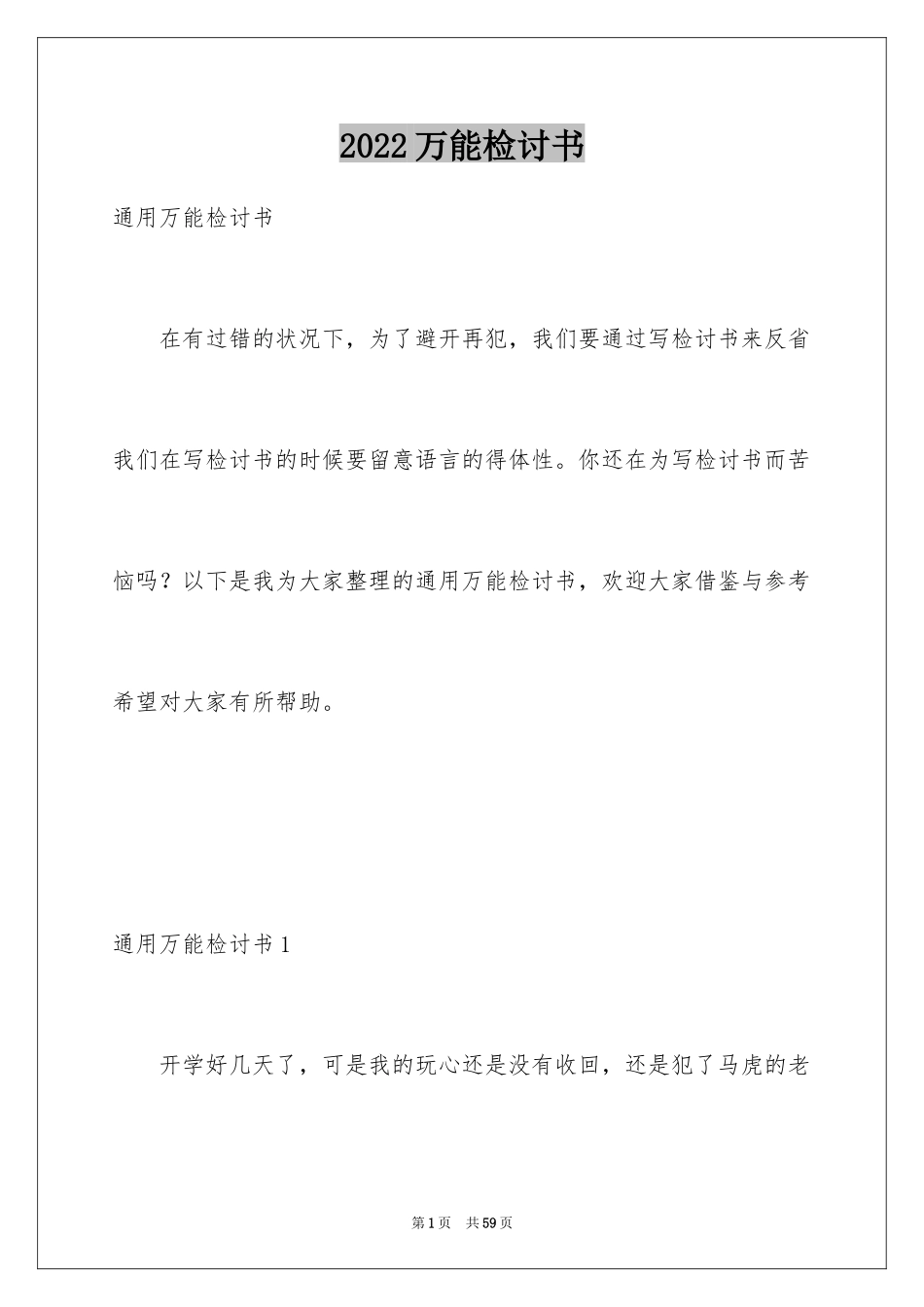 2022万能检讨书

通用万能检讨书

在有过错的状况下，为了避开再犯，我们要通过写检讨书来反省我们在写检讨书的时候要留意语言的得体性。你还在为写检讨书而苦恼吗？以下是我为大家整理的通用万能检讨书，欢迎大家借鉴与参考希望对大家有所帮助。

通用万能检讨书1

开学好几天了，可是我的玩心还是没有收回，还是犯了马虎的老

第1页 共59页